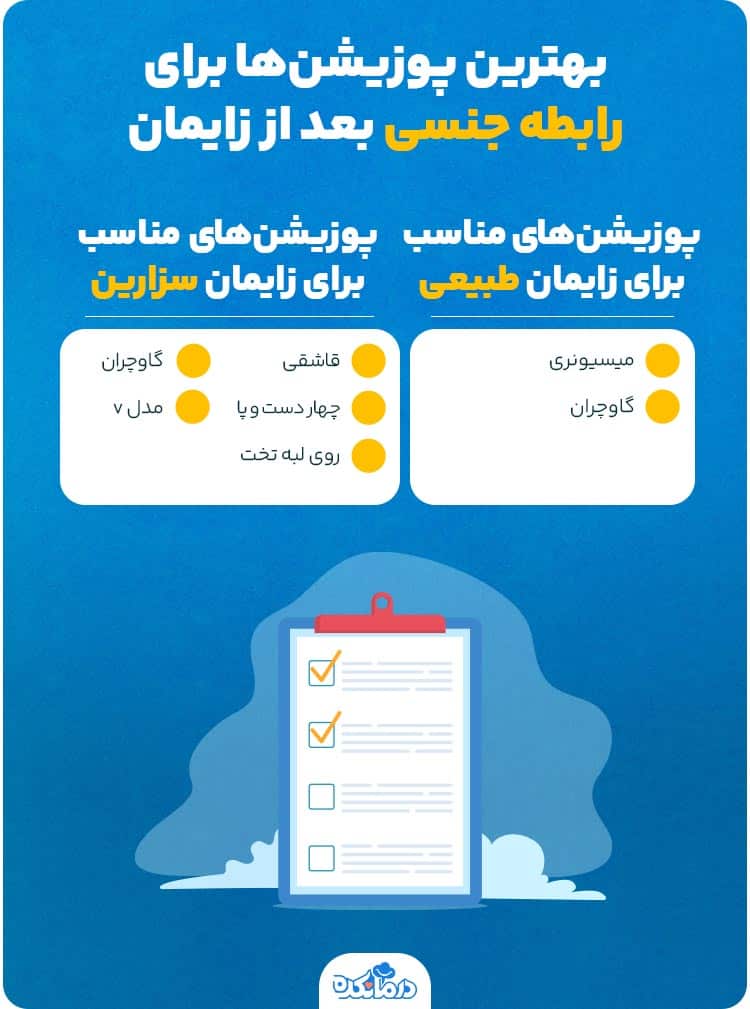 بهترین پوزیشن‌ها برای رابطه جنسی بعد از زایمان

پوزیشن‌های مناسب برای زایمان طبیعی

میسیونری
گاوچران

پوزیشن‌های مناسب برای زایمان سزارین

قاشقی
چهار دست و پا
روی لبه تخت
گاوچران
مدل ۷

درمانکده